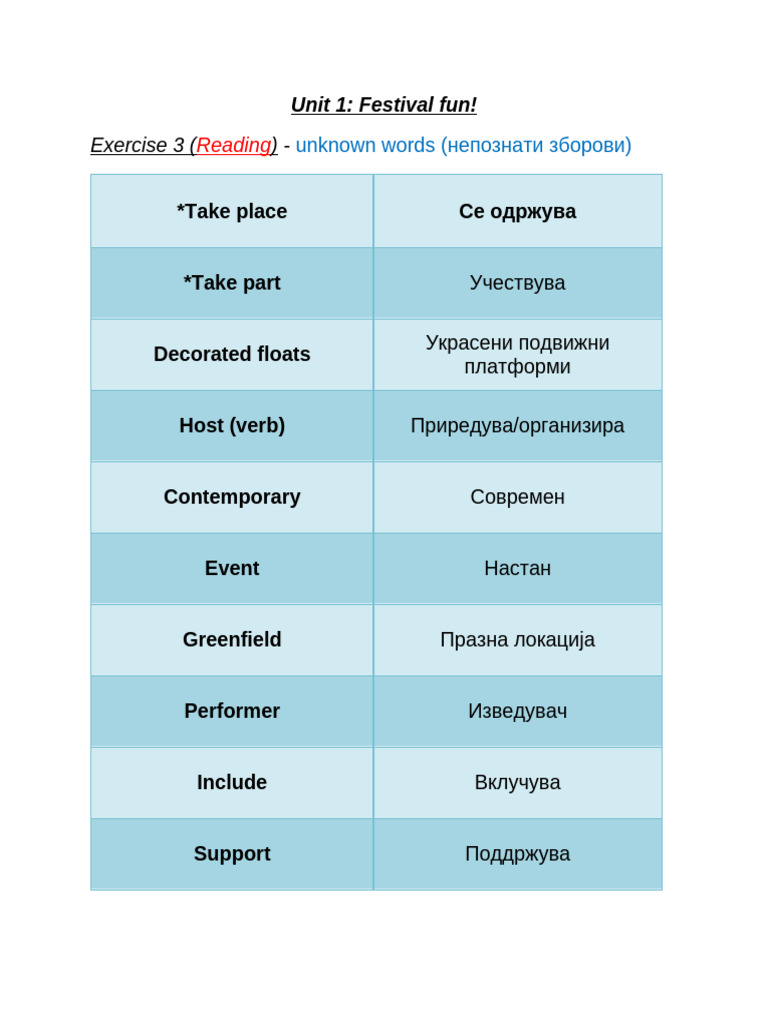 Unit 1: Festival fun!

Exercise 3 (Reading) - unknown words (непознати зборови)

| *Take place | Се одржува |
|---|---|
| *Take part | Учествува |
| Decorated floats | Украсени подвижни платформи |
| Host (verb) | Приредува/организира |
| Contemporary | Современ |
| Event | Настан |
| Greenfield | Празна локација |
| Performer | Изведувач |
| Include | Вклучува |
| Support | Поддржува |